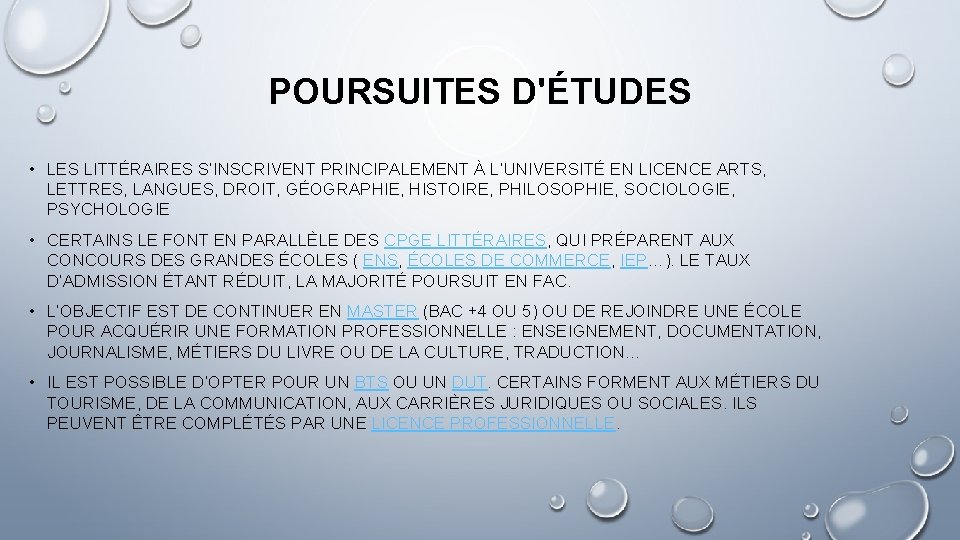 POURSUITES D'ÉTUDES

• LES LITTÉRAIRES S'INSCRIVENT PRINCIPALEMENT À L'UNIVERSITÉ EN LICENCE ARTS, LETTRES, LANGUES, DROIT, GÉOGRAPHIE, HISTOIRE, PHILOSOPHIE, SOCIOLOGIE, PSYCHOLOGIE

• CERTAINS LE FONT EN PARALLÈLE DES CPGE LITTÉRAIRES, QUI PRÉPARENT AUX CONCOURS DES GRANDES ÉCOLES ( ENS, ÉCOLES DE COMMERCE, IEP…). LE TAUX D'ADMISSION ÉTANT RÉDUIT, LA MAJORITÉ POURSUIT EN FAC.

• L'OBJECTIF EST DE CONTINUER EN MASTER (BAC +4 OU 5) OU DE REJOINDRE UNE ÉCOLE POUR ACQUÉRIR UNE FORMATION PROFESSIONNELLE : ENSEIGNEMENT, DOCUMENTATION, JOURNALISME, MÉTIERS DU LIVRE OU DE LA CULTURE, TRADUCTION…

• IL EST POSSIBLE D'OPTER POUR UN BTS OU UN DUT. CERTAINS FORMENT AUX MÉTIERS DU TOURISME, DE LA COMMUNICATION, AUX CARRIÈRES JURIDIQUES OU SOCIALES. ILS PEUVENT ÊTRE COMPLÉTÉS PAR UNE LICENCE PROFESSIONNELLE.